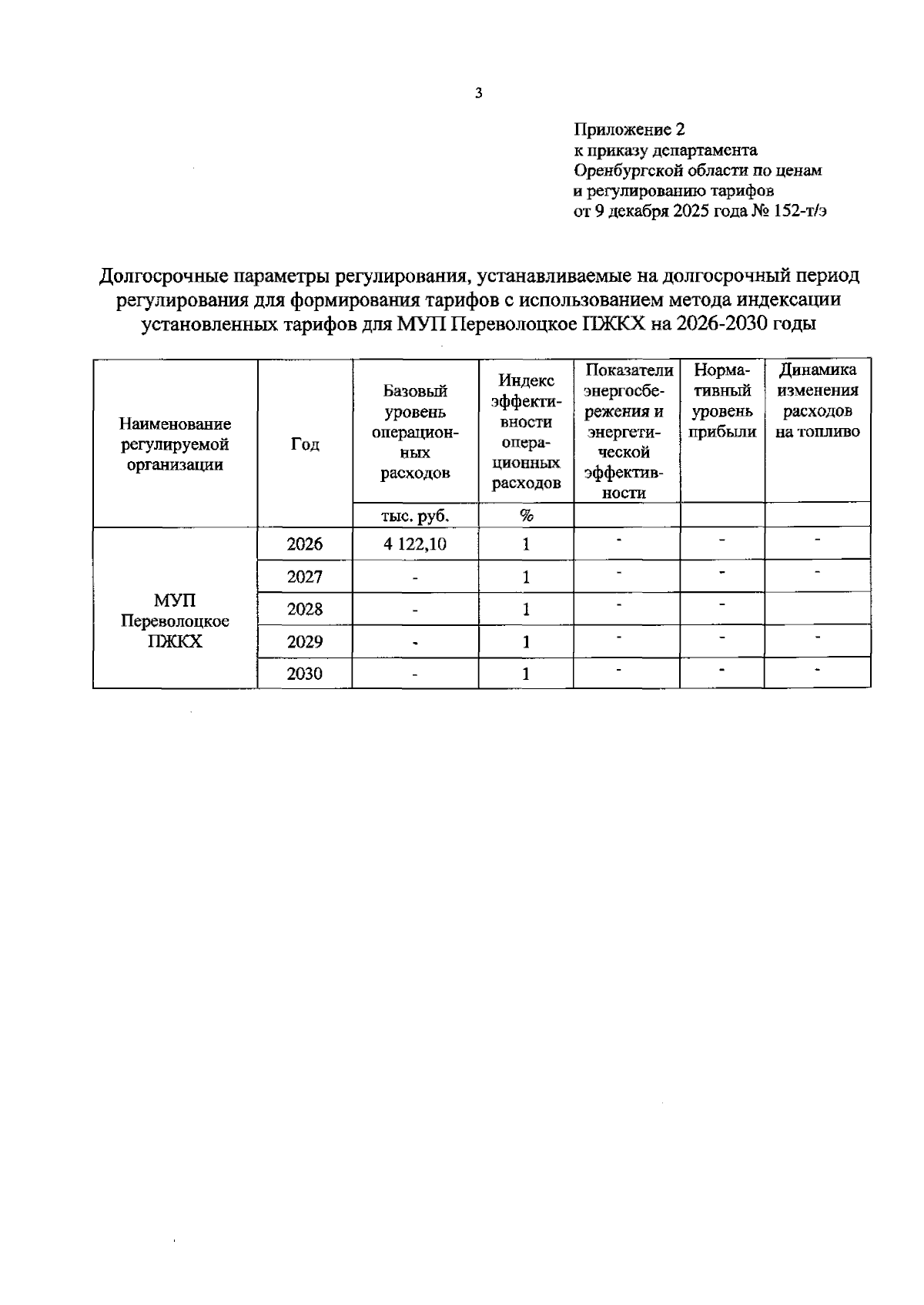 3

Приложение 2
к приказу департамента
Оренбургской области по ценам
и регулированию тарифов
от 9 декабря 2025 года № 152-т/э

Долгосрочные параметры регулирования, устанавливаемые на долгосрочный период регулирования для формирования тарифов с использованием метода индексации установленных тарифов для МУП Переволоцкое ПЖКХ на 2026-2030 годы

| Наименование регулируемой организации | Год | Базовый уровень операционных расходов | Индекс эффективности операционных расходов | Показатели энергосбережения и энергетической эффективности | Нормативный уровень прибыли | Динамика изменения расходов на топливо |
|---|---|---|---|---|---|---|
| | | тыс. руб. | % | | | |
| МУП Переволоцкое ПЖКХ | 2026 | 4 122,10 | 1 | - | - | - |
| | 2027 | - | 1 | - | - | - |
| | 2028 | - | 1 | - | - | |
| | 2029 | - | 1 | - | - | - |
| | 2030 | - | 1 | - | - | - |